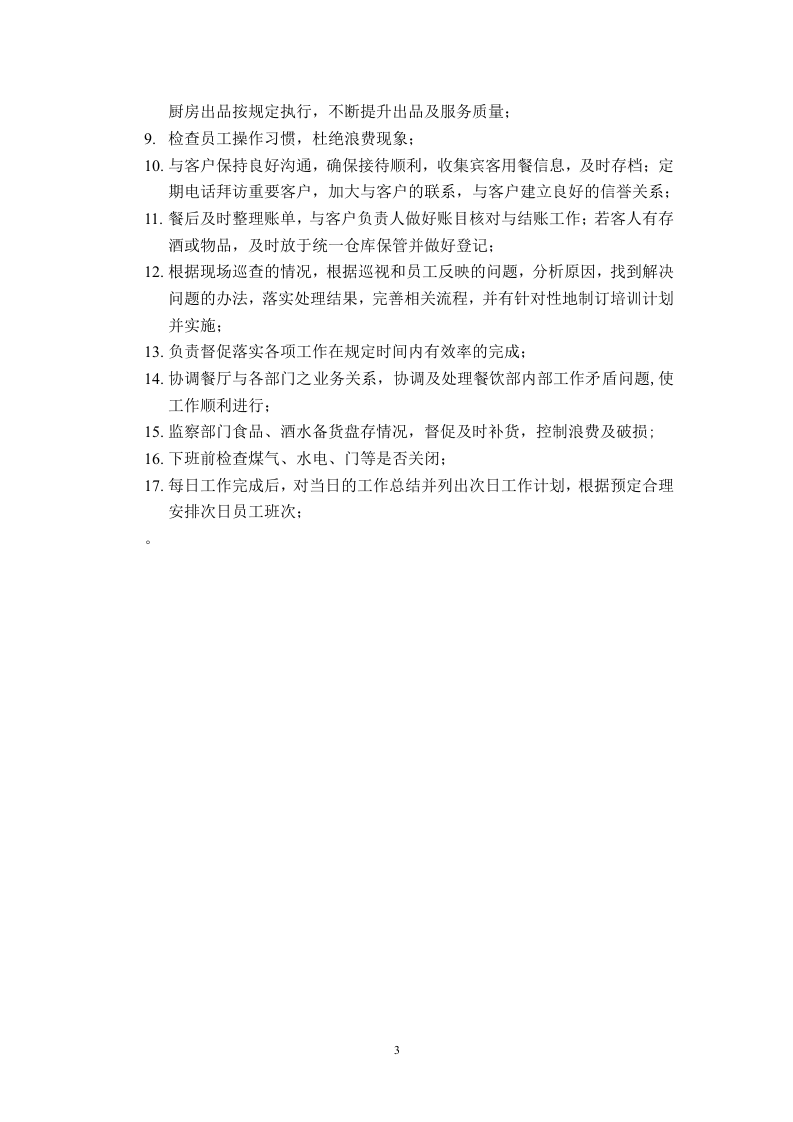 厨房出品按规定执行，不断提升出品及服务质量；

9.检查员工操作习惯，杜绝浪费现象；

10.与客户保持良好沟通，确保接待顺利，收集宾客用餐信息，及时存档；定期电话拜访重要客户，加大与客户的联系，与客户建立良好的信誉关系；

11.餐后及时整理账单，与客户负责人做好账目核对与结账工作；若客人有存酒或物品，及时放于统一仓库保管并做好登记；

12.根据现场巡查的情况，根据巡视和员工反映的问题，分析原因，找到解决问题的办法，落实处理结果，完善相关流程，并有针对性地制订培训计划并实施；

13.负责督促落实各项工作在规定时间内有效率的完成；

14.协调餐厅与各部门之业务关系，协调及处理餐饮部内部工作矛盾问题,使工作顺利进行；

15.监察部门食品、酒水备货盘存情况，督促及时补货，控制浪费及破损;

16.下班前检查煤气、水电、门等是否关闭；

17.每日工作完成后，对当日的工作总结并列出次日工作计划，根据预定合理安排次日员工班次；

。

3